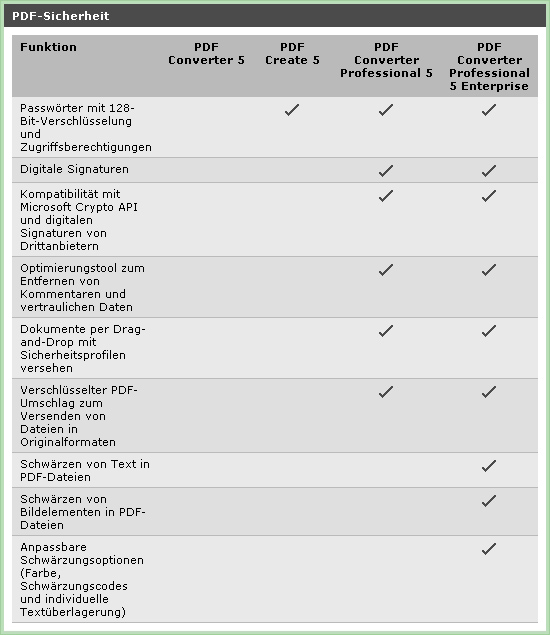 PDF-Sicherheit

| Funktion | PDF Converter 5 | PDF Create 5 | PDF Converter Professional 5 | PDF Converter Professional 5 Enterprise |
|---|---|---|---|---|
| Passwörter mit 128-Bit-Verschlüsselung und Zugriffsberechtigungen | | ✓ | ✓ | ✓ |
| Digitale Signaturen | | | ✓ | ✓ |
| Kompatibilität mit Microsoft Crypto API und digitalen Signaturen von Drittanbietern | | | ✓ | ✓ |
| Optimierungstool zum Entfernen von Kommentaren und vertraulichen Daten | | | ✓ | ✓ |
| Dokumente per Drag-and-Drop mit Sicherheitsprofilen versehen | | | ✓ | ✓ |
| Verschlüsselter PDF-Umschlag zum Versenden von Dateien in Originalformaten | | | ✓ | ✓ |
| Schwärzen von Text in PDF-Dateien | | | | ✓ |
| Schwärzen von Bildelementen in PDF-Dateien | | | | ✓ |
| Anpassbare Schwärzungsoptionen (Farbe, Schwärzungscodes und individuelle Textüberlagerung) | | | | ✓ |